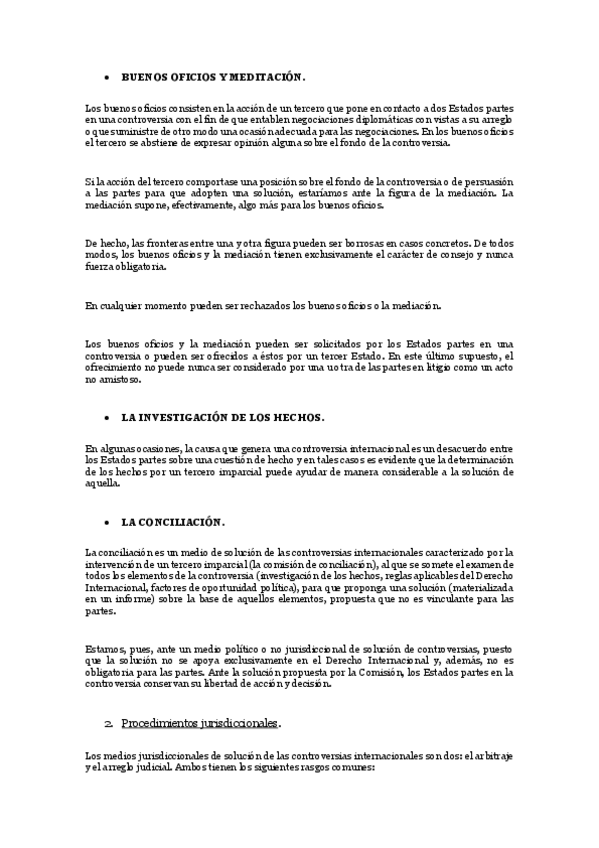 • BUENOS OFICIOS Y MEDITACIÓN.

Los buenos oficios consisten en la acción de un tercero que pone en contacto a dos Estados partes en una controversia con el fin de que entablen negociaciones diplomáticas con vistas a su arreglo o que suministre de otro modo una ocasión adecuada para las negociaciones. En los buenos oficios el tercero se abstiene de expresar opinión alguna sobre el fondo de la controversia.

Si la acción del tercero comportase una posición sobre el fondo de la controversia o de persuasión a las partes para que adopten una solución, estaríamos ante la figura de la mediación. La mediación supone, efectivamente, algo más para los buenos oficios.

De hecho, las fronteras entre una y otra figura pueden ser borrosas en casos concretos. De todos modos, los buenos oficios y la mediación tienen exclusivamente el carácter de consejo y nunca fuerza obligatoria.

En cualquier momento pueden ser rechazados los buenos oficios o la mediación.

Los buenos oficios y la mediación pueden ser solicitados por los Estados partes en una controversia o pueden ser ofrecidos a éstos por un tercer Estado. En este último supuesto, el ofrecimiento no puede nunca ser considerado por una u otra de las partes en litigio como un acto no amistoso.

• LA INVESTIGACIÓN DE LOS HECHOS.

En algunas ocasiones, la causa que genera una controversia internacional es un desacuerdo entre los Estados partes sobre una cuestión de hecho y en tales casos es evidente que la determinación de los hechos por un tercero imparcial puede ayudar de manera considerable a la solución de aquella.

• LA CONCILIACIÓN.

La conciliación es un medio de solución de las controversias internacionales caracterizado por la intervención de un tercero imparcial (la comisión de conciliación), al que se somete el examen de todos los elementos de la controversia (investigación de los hechos, reglas aplicables del Derecho Internacional, factores de oportunidad política), para que proponga una solución (materializada en un informe) sobre la base de aquellos elementos, propuesta que no es vinculante para las partes.

Estamos, pues, ante un medio político o no jurisdiccional de solución de controversias, puesto que la solución no se apoya exclusivamente en el Derecho Internacional y, además, no es obligatoria para las partes. Ante la solución propuesta por la Comisión, los Estados partes en la controversia conservan su libertad de acción y decisión.

2. Procedimientos jurisdiccionales.

Los medios jurisdiccionales de solución de las controversias internacionales son dos: el arbitraje y el arreglo judicial. Ambos tienen los siguientes rasgos comunes: